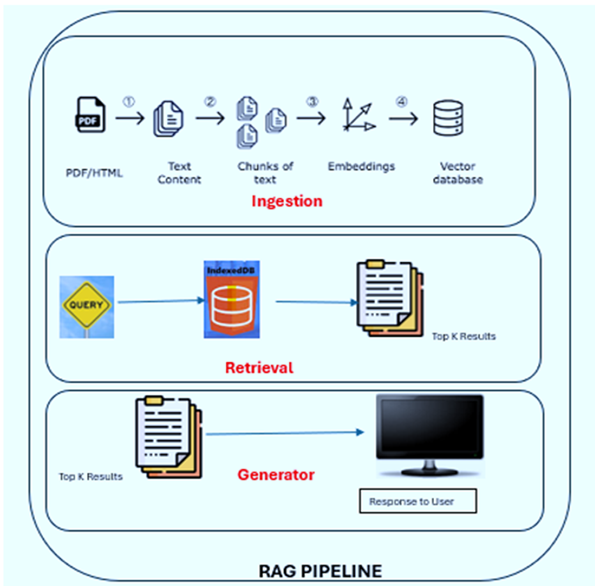 PDF

① ② ③ ④

PDF/HTML

Text Content

Chunks of text

Embeddings

Vector database

Ingestion

QUERY

IndexedDB

Top K Results

Retrieval

Top K Results

Generator

Response to User

RAG PIPELINE